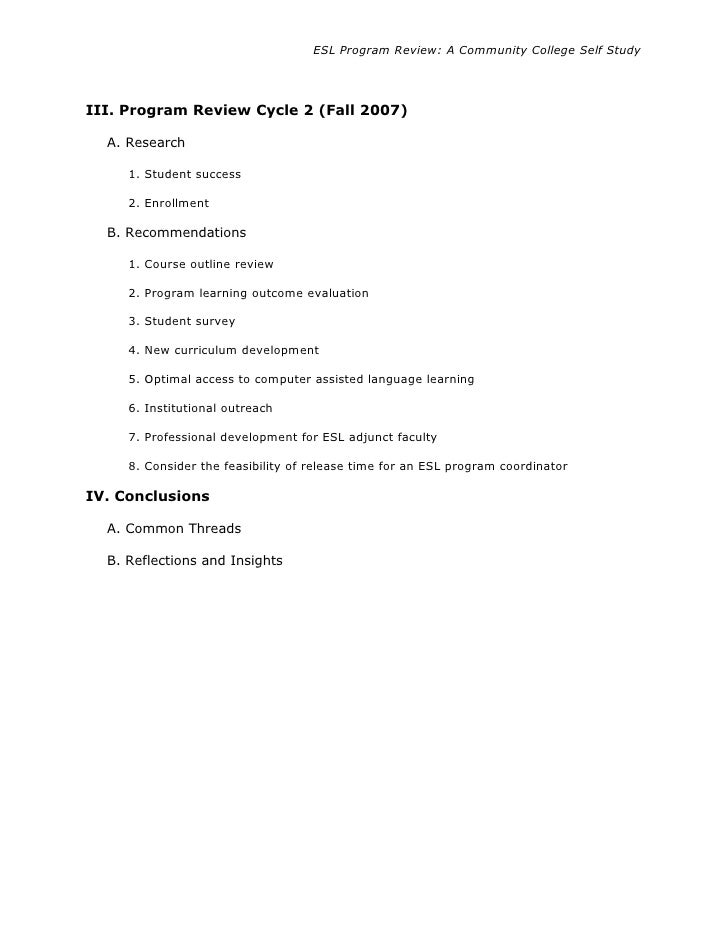 ESL Program Review: A Community College Self Study

III. Program Review Cycle 2 (Fall 2007)

A. Research

1. Student success

2. Enrollment

B. Recommendations

1. Course outline review

2. Program learning outcome evaluation

3. Student survey

4. New curriculum development

5. Optimal access to computer assisted language learning

6. Institutional outreach

7. Professional development for ESL adjunct faculty

8. Consider the feasibility of release time for an ESL program coordinator

IV. Conclusions

A. Common Threads

B. Reflections and Insights